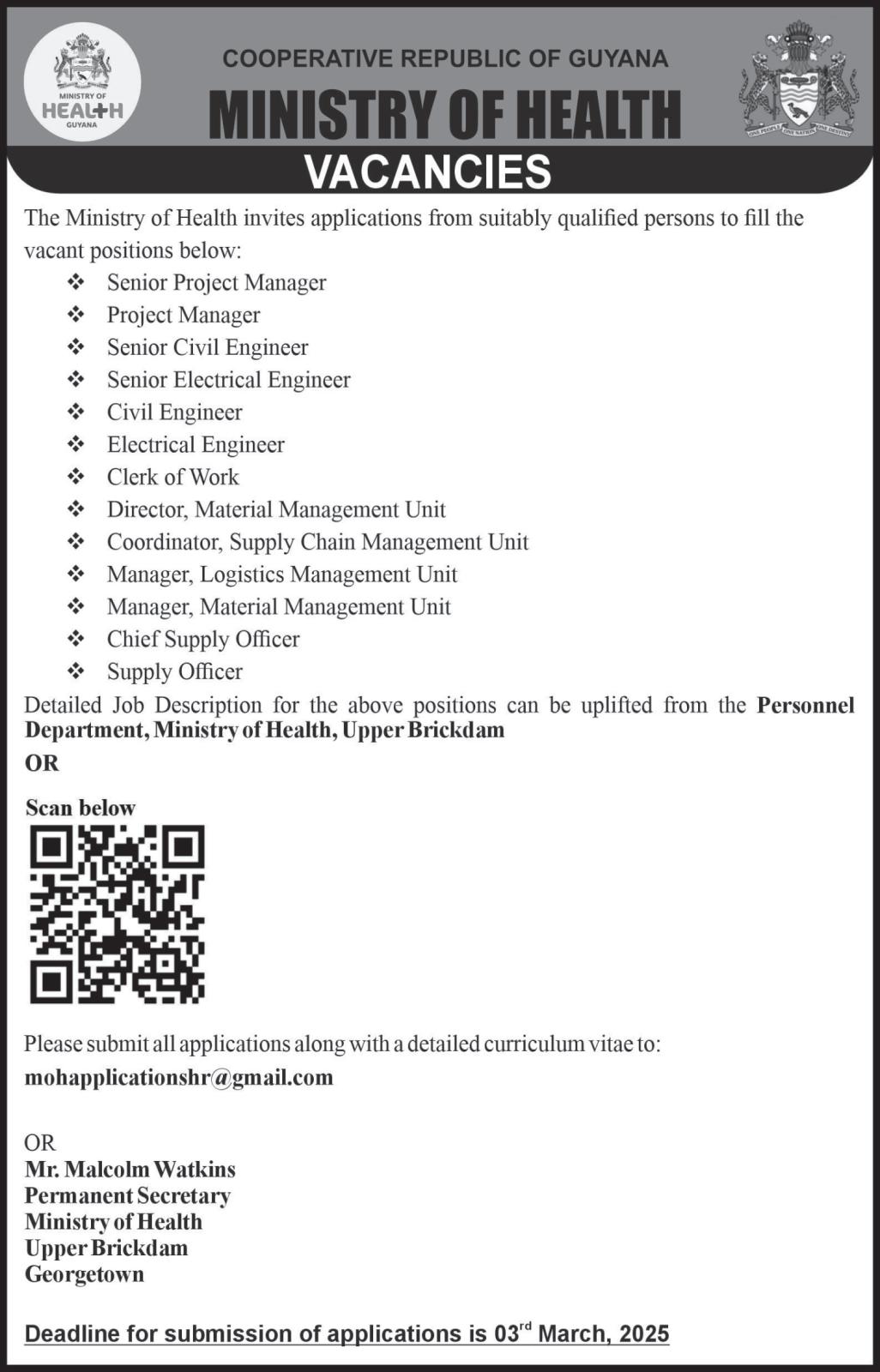 MINISTRY OF HEALTH GUYANA

COOPERATIVE REPUBLIC OF GUYANA

MINISTRY OF HEALTH

VACANCIES

The Ministry of Health invites applications from suitably qualified persons to fill the vacant positions below:

❖ Senior Project Manager
❖ Project Manager
❖ Senior Civil Engineer
❖ Senior Electrical Engineer
❖ Civil Engineer
❖ Electrical Engineer
❖ Clerk of Work
❖ Director, Material Management Unit
❖ Coordinator, Supply Chain Management Unit
❖ Manager, Logistics Management Unit
❖ Manager, Material Management Unit
❖ Chief Supply Officer
❖ Supply Officer

Detailed Job Description for the above positions can be uplifted from the Personnel Department, Ministry of Health, Upper Brickdam

OR

Scan below

Please submit all applications along with a detailed curriculum vitae to:
mohapplicationshr@gmail.com

OR
Mr. Malcolm Watkins
Permanent Secretary
Ministry of Health
Upper Brickdam
Georgetown

Deadline for submission of applications is 03rd March, 2025